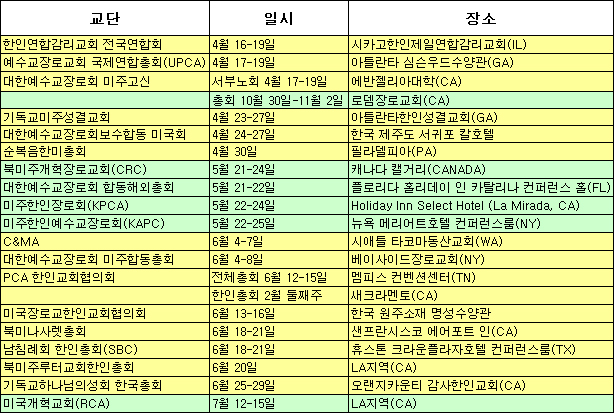 | 교단 | 일시 | 장소 |
|---|---|---|
| 한인연합감리교회 전국연합회 | 4월 16-19일 | 시카고한인제일연합감리교회(IL) |
| 예수교장로교회 국제연합총회(UPCA) | 4월 17-19일 | 아틀란타 심슨우드수양관(GA) |
| 대한예수교장로회 미주고신 | 서부노회 4월 17-19일 | 에반젤리아대학(CA) |
| | 총회 10월 30일-11월 2일 | 로뎀장로교회(CA) |
| 기독교미주성결교회 | 4월 23-27일 | 아틀란타한인성결교회(GA) |
| 대한예수교장로회보수합동 미국회 | 4월 24-27일 | 한국 제주도 서귀포 칼호텔 |
| 순복음한미총회 | 4월 30일 | 필라델피아(PA) |
| 북미주개혁장로교회(CRC) | 5월 21-24일 | 캐나다 캘거리(CANADA) |
| 대한예수교장로회 합동해외총회 | 5월 21-22일 | 플로리다 홀리데이 인 카탈리나 컨퍼런스 홀(FL) |
| 미주한인장로회(KPCA) | 5월 22-24일 | Holiday Inn Select Hotel (La Mirada, CA) |
| 미주한인예수교장로회(KAPC) | 5월 22-25일 | 뉴욕 메리어트호텔 컨퍼런스룸(NY) |
| C&MA | 6월 4-7일 | 시애틀 타코마동산교회(WA) |
| 대한예수교장로회 미주합동총회 | 6월 4-8일 | 베이사이드장로교회(NY) |
| PCA 한인교회협의회 | 전체총회 6월 12-15일 | 멤피스 컨벤션센터(TN) |
| | 한인총회 2월 둘째주 | 새크라멘토(CA) |
| 미국장로교한인교회협의회 | 6월 13-16일 | 한국 원주소재 명성수양관 |
| 북미나사렛총회 | 6월 18-21일 | 샌프란시스코 에어포트 인(CA) |
| 남침례회 한인총회(SBC) | 6월 18-21일 | 휴스톤 크라운플라자호텔 컨퍼런스룸(TX) |
| 북미주루터교회한인총회 | 6월 20일 | LA지역(CA) |
| 기독교하나님의성회 한국총회 | 6월 25-29일 | 오랜지카운티 감사한인교회(CA) |
| 미국개혁교회(RCA) | 7월 12-15일 | LA지역(CA) |